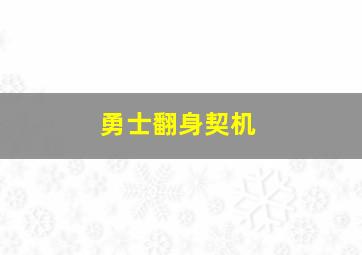 勇士翻身契机